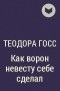 ТЕОДОРА ГОСС

Как ворон невесту себе сделал